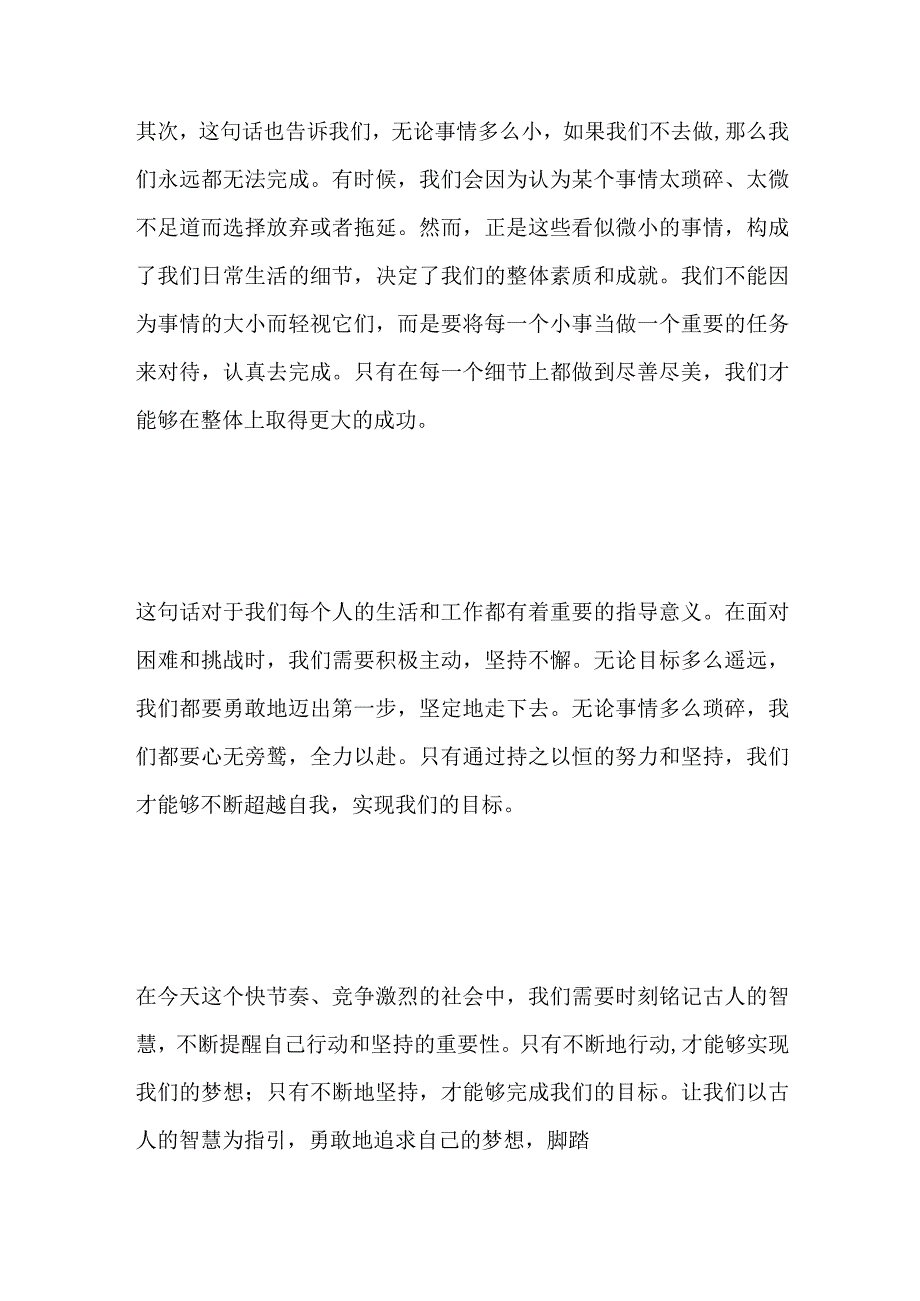 其次，这句话也告诉我们，无论事情多么小，如果我们不去做,那么我们永远都无法完成。有时候，我们会因为认为某个事情太琐碎、太微不足道而选择放弃或者拖延。然而，正是这些看似微小的事情，构成了我们日常生活的细节，决定了我们的整体素质和成就。我们不能因为事情的大小而轻视它们，而是要将每一个小事当做一个重要的任务来对待，认真去完成。只有在每一个细节上都做到尽善尽美，我们才能够在整体上取得更大的成功。

这句话对于我们每个人的生活和工作都有着重要的指导意义。在面对困难和挑战时，我们需要积极主动，坚持不懈。无论目标多么遥远，我们都要勇敢地迈出第一步，坚定地走下去。无论事情多么琐碎，我们都要心无旁骛，全力以赴。只有通过持之以恒的努力和坚持，我们才能够不断超越自我，实现我们的目标。

在今天这个快节奏、竞争激烈的社会中，我们需要时刻铭记古人的智慧，不断提醒自己行动和坚持的重要性。只有不断地行动,才能够实现我们的梦想；只有不断地坚持，才能够完成我们的目标。让我们以古人的智慧为指引，勇敢地追求自己的梦想，脚踏